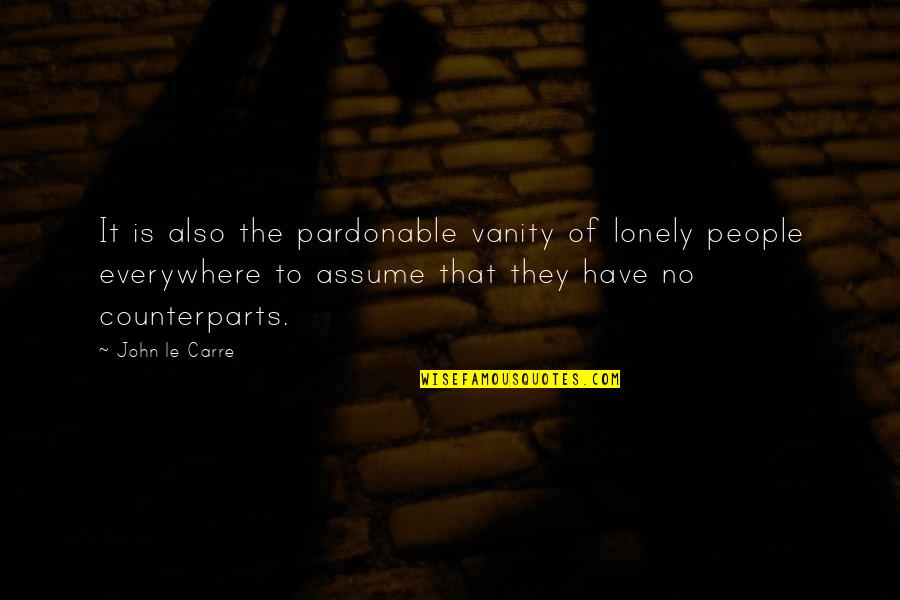 It is also the pardonable vanity of lonely people everywhere to assume that they have no counterparts.

~ John le Carre

WISEFAMOUSQUOTES.COM